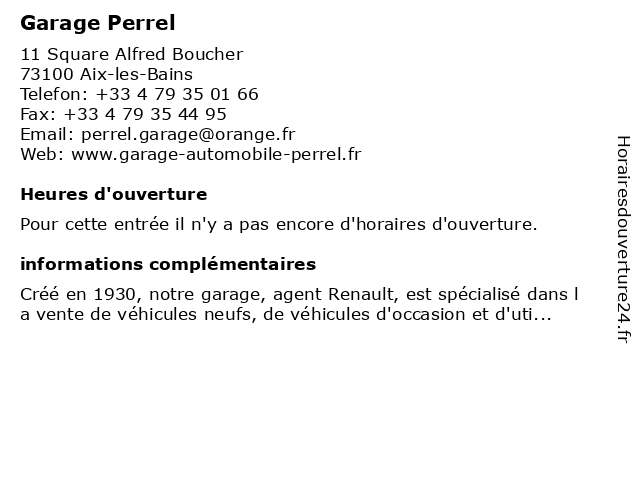 Garage Perrel

11 Square Alfred Boucher
73100 Aix-les-Bains
Telefon: +33 4 79 35 01 66
Fax: +33 4 79 35 44 95
Email: perrel.garage@orange.fr
Web: www.garage-automobile-perrel.fr

Heures d'ouverture

Pour cette entrée il n'y a pas encore d'horaires d'ouverture.

informations complémentaires

Créé en 1930, notre garage, agent Renault, est spécialisé dans l a vente de véhicules neufs, de véhicules d'occasion et d'uti...

Horairesdouverture24.fr